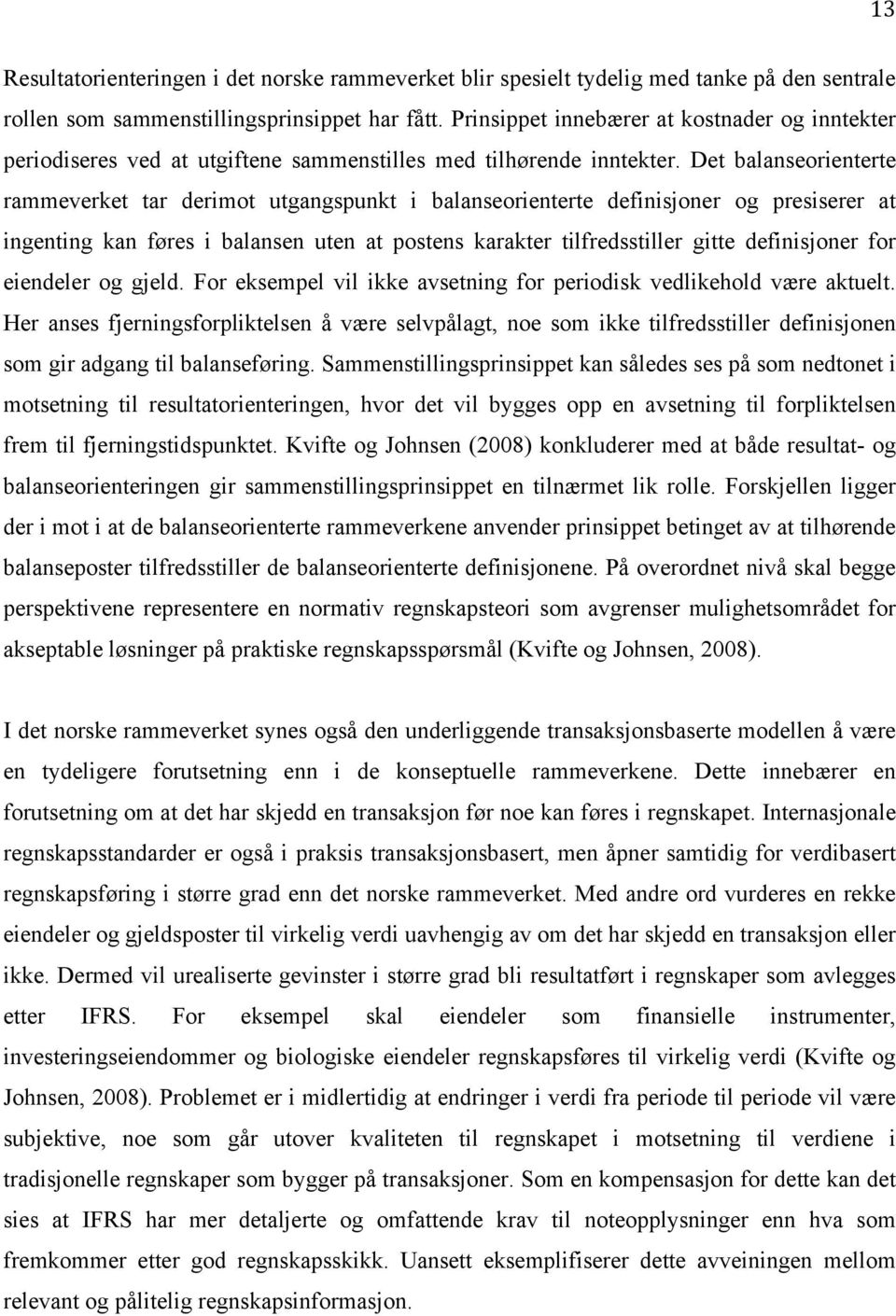 13

Resultatorienteringen i det norske rammeverket blir spesielt tydelig med tanke på den sentrale rollen som sammenstillingsprinsippet har fått. Prinsippet innebærer at kostnader og inntekter periodiseres ved at utgiftene sammenstilles med tilhørende inntekter. Det balanseorienterte rammeverket tar derimot utgangspunkt i balanseorienterte definisjoner og presiserer at ingenting kan føres i balansen uten at postens karakter tilfredsstiller gitte definisjoner for eiendeler og gjeld. For eksempel vil ikke avsetning for periodisk vedlikehold være aktuelt. Her anses fjerningsforpliktelsen å være selvpålagt, noe som ikke tilfredsstiller definisjonen som gir adgang til balanseføring. Sammenstillingsprinsippet kan således ses på som nedtonet i motsetning til resultatorienteringen, hvor det vil bygges opp en avsetning til forpliktelsen frem til fjerningstidspunktet. Kvifte og Johnsen (2008) konkluderer med at både resultat- og balanseorienteringen gir sammenstillingsprinsippet en tilnærmet lik rolle. Forskjellen ligger der i mot i at de balanseorienterte rammeverkene anvender prinsippet betinget av at tilhørende balanseposter tilfredsstiller de balanseorienterte definisjonene. På overordnet nivå skal begge perspektivene representere en normativ regnskapsteori som avgrenser mulighetsområdet for akseptable løsninger på praktiske regnskapsspørsmål (Kvifte og Johnsen, 2008).

I det norske rammeverket synes også den underliggende transaksjonsbaserte modellen å være en tydeligere forutsetning enn i de konseptuelle rammeverkene. Dette innebærer en forutsetning om at det har skjedd en transaksjon før noe kan føres i regnskapet. Internasjonale regnskapsstandarder er også i praksis transaksjonsbasert, men åpner samtidig for verdibasert regnskapsføring i større grad enn det norske rammeverket. Med andre ord vurderes en rekke eiendeler og gjeldsposter til virkelig verdi uavhengig av om det har skjedd en transaksjon eller ikke. Dermed vil urealiserte gevinster i større grad bli resultatført i regnskaper som avlegges etter IFRS. For eksempel skal eiendeler som finansielle instrumenter, investeringseiendommer og biologiske eiendeler regnskapsføres til virkelig verdi (Kvifte og Johnsen, 2008). Problemet er i midlertidig at endringer i verdi fra periode til periode vil være subjektive, noe som går utover kvaliteten til regnskapet i motsetning til verdiene i tradisjonelle regnskaper som bygger på transaksjoner. Som en kompensasjon for dette kan det sies at IFRS har mer detaljerte og omfattende krav til noteopplysninger enn hva som fremkommer etter god regnskapsskikk. Uansett eksemplifiserer dette avveiningen mellom relevant og pålitelig regnskapsinformasjon.